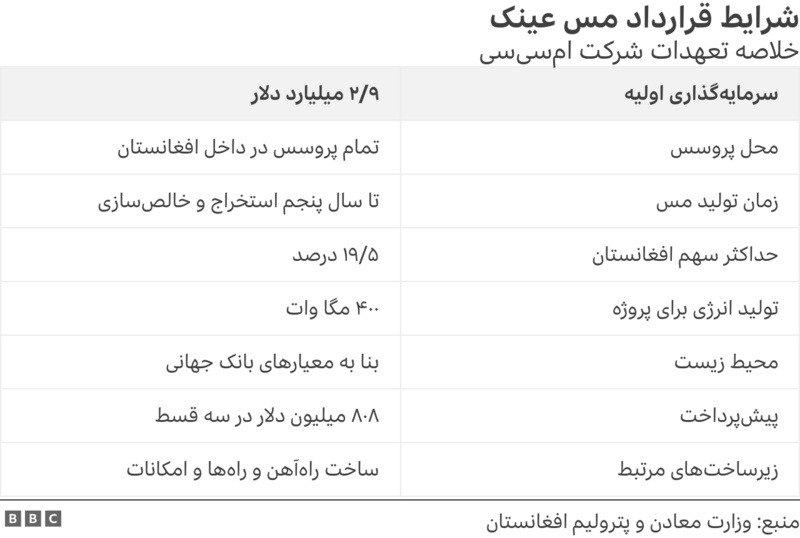 شرایط قرارداد مس عینک
خلاصه تعهدات شرکت ام‌سی‌سی

| سرمایه‌گذاری اولیه | ۲/۹ میلیارد دلار |
|---|---|
| محل پروسس | تمام پروسس در داخل افغانستان |
| زمان تولید مس | تا سال پنجم استخراج و خالص‌سازی |
| حداکثر سهم افغانستان | ۱۹/۵ درصد |
| تولید انرژی برای پروژه | ۴۰۰ مگا وات |
| محیط زیست | بنا به معیارهای بانک جهانی |
| پیش‌پرداخت | ۸۰۸ میلیون دلار در سه قسط |
| زیرساخت‌های مرتبط | ساخت راه‌آهن و راه‌ها و امکانات |

منبع: وزارت معادن و پترولیم افغانستان
BBC